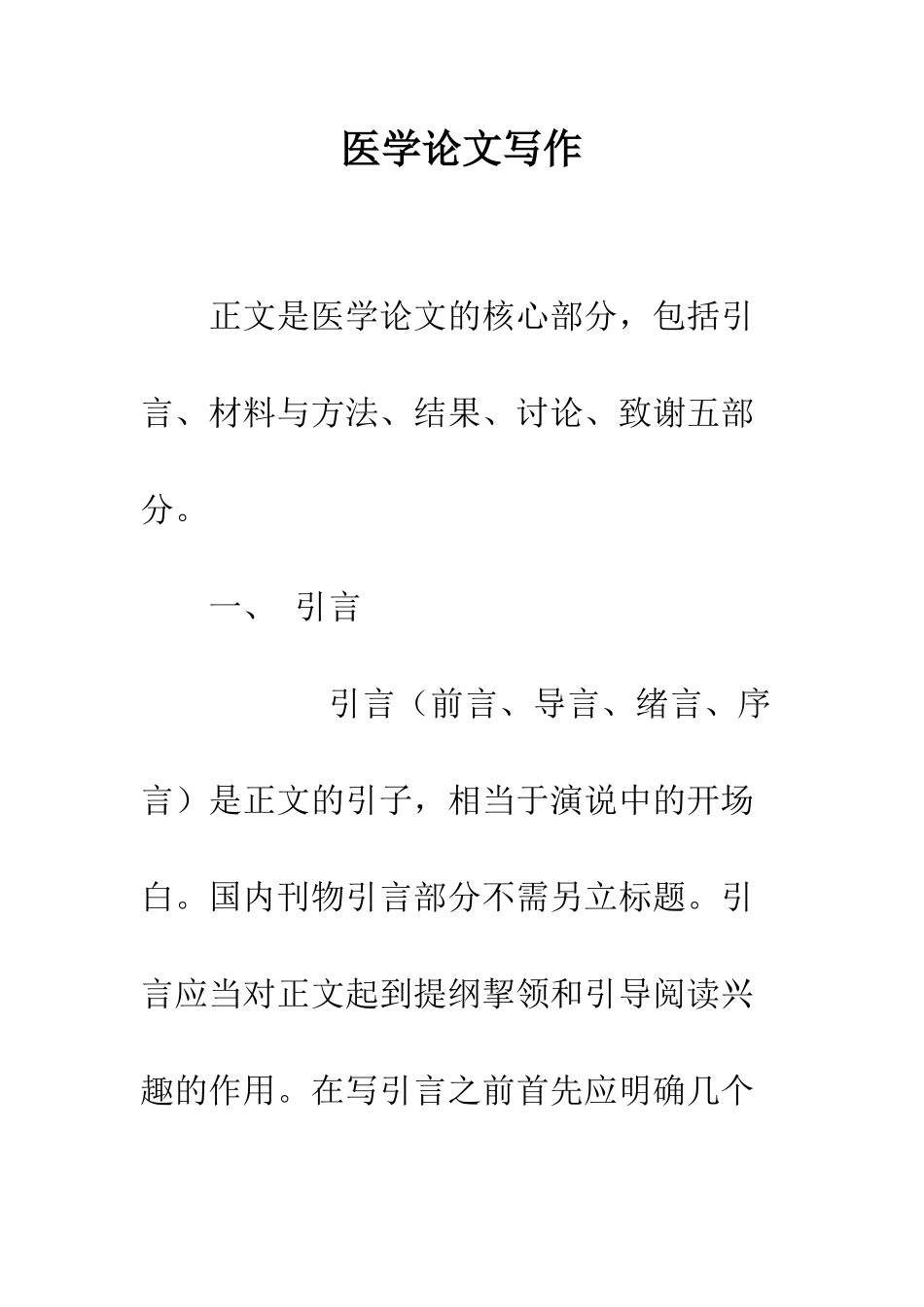 医学论文写作

正文是医学论文的核心部分，包括引言、材料与方法、结果、讨论、致谢五部分。

一、 引言

引言（前言、导言、绪言、序言）是正文的引子，相当于演说中的开场白。国内刊物引言部分不需另立标题。引言应当对正文起到提纲挈领和引导阅读兴趣的作用。在写引言之前首先应明确几个